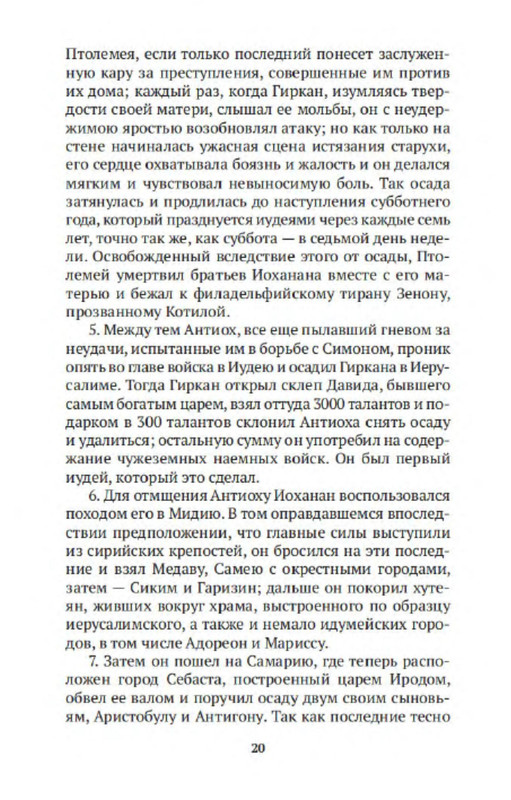 Птолемея, если только последний понесет заслуженную кару за преступления, совершенные им против их дома; каждый раз, когда Гиркан, изумляясь твердости своей матери, слышал ее мольбы, он с неудержимою яростью возобновлял атаку; но как только на стене начиналась ужасная сцена истязания старухи, его сердце охватывала боязнь и жалость и он делался мягким и чувствовал невыносимую боль. Так осада затянулась и продлилась до наступления субботнего года, который празднуется иудеями через каждые семь лет, точно так же, как суббота — в седьмой день недели. Освобожденный вследствие этого от осады, Птолемей умертвил братьев Иоханана вместе с его матерью и бежал к филадельфийскому тирану Зенону, прозванному Котилой.

5. Между тем Антиох, все еще пылавший гневом за неудачи, испытанные им в борьбе с Симоном, проник опять во главе войска в Иудею и осадил Гиркана в Иерусалиме. Тогда Гиркан открыл склеп Давида, бывшего самым богатым царем, взял оттуда 3000 талантов и подарком в 300 талантов склонил Антиоха снять осаду и удалиться; остальную сумму он употребил на содержание чужеземных наемных войск. Он был первый иудей, который это сделал.

6. Для отмщения Антиоху Иоханан воспользовался походом его в Мидию. В том оправдавшемся впоследствии предположении, что главные силы выступили из сирийских крепостей, он бросился на эти последние и взял Медаву, Самею с окрестными городами, затем — Сиким и Гаризин; дальше он покорил хутеян, живших вокруг храма, выстроенного по образцу иерусалимского, а также и немало идумейских городов, в том числе Адореон и Мариссу.

7. Затем он пошел на Самарию, где теперь расположен город Себаста, построенный царем Иродом, обвел ее валом и поручил осаду двум своим сыновьям, Аристобулу и Антигону. Так как последние тесно

20